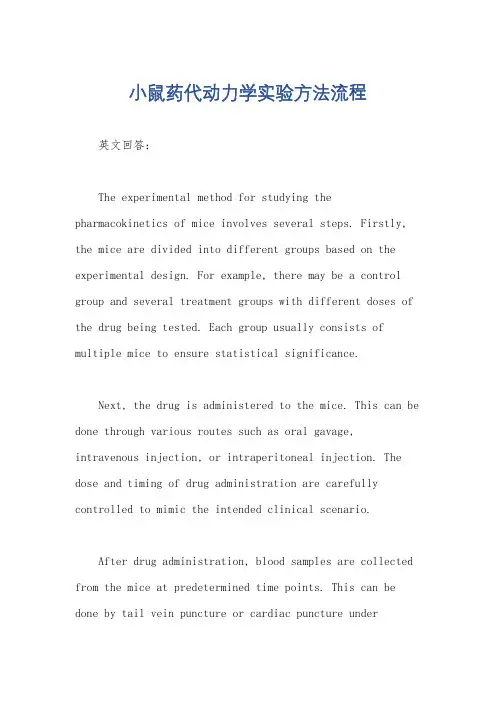 小鼠药代动力学实验方法流程

英文回答：

The experimental method for studying the pharmacokinetics of mice involves several steps. Firstly, the mice are divided into different groups based on the experimental design. For example, there may be a control group and several treatment groups with different doses of the drug being tested. Each group usually consists of multiple mice to ensure statistical significance.

Next, the drug is administered to the mice. This can be done through various routes such as oral gavage, intravenous injection, or intraperitoneal injection. The dose and timing of drug administration are carefully controlled to mimic the intended clinical scenario.

After drug administration, blood samples are collected from the mice at predetermined time points. This can be done by tail vein puncture or cardiac puncture under